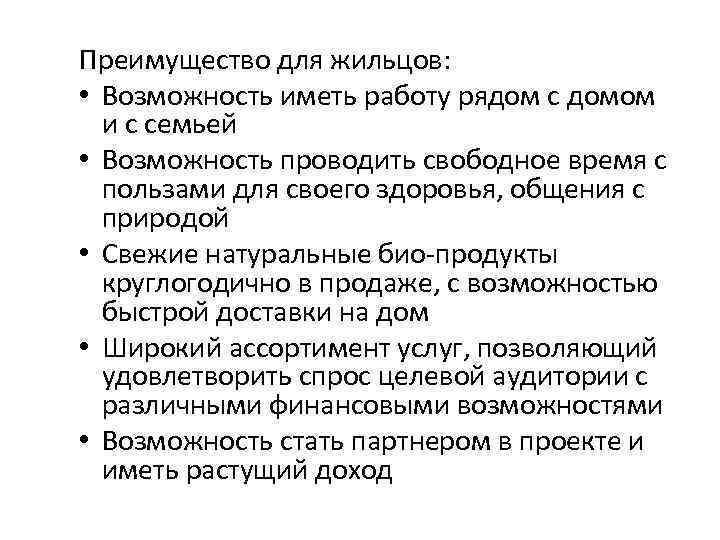 Преимущество для жильцов:
• Возможность иметь работу рядом с домом и с семьей
• Возможность проводить свободное время с пользами для своего здоровья, общения с природой
• Свежие натуральные био-продукты круглогодично в продаже, с возможностью быстрой доставки на дом
• Широкий ассортимент услуг, позволяющий удовлетворить спрос целевой аудитории с различными финансовыми возможностями
• Возможность стать партнером в проекте и иметь растущий доход